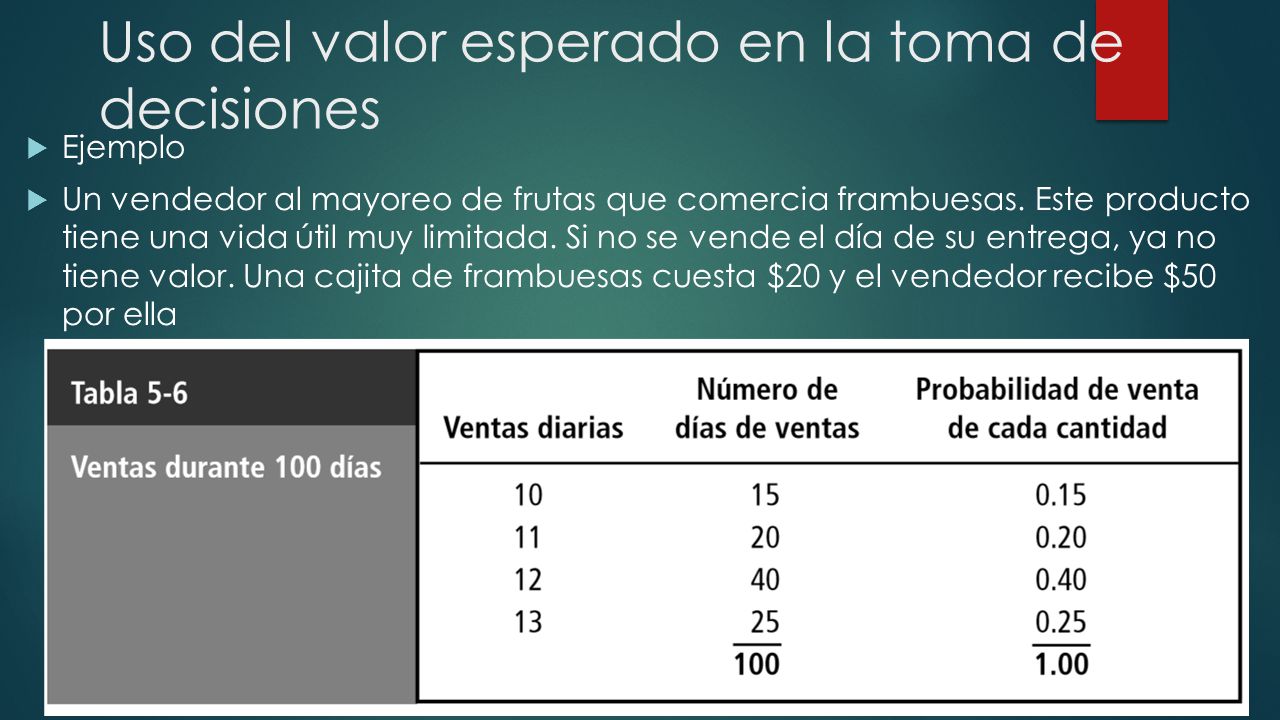 Uso del valor esperado en la toma de decisiones

Ejemplo

Un vendedor al mayoreo de frutas que comercia frambuesas. Este producto tiene una vida útil muy limitada. Si no se vende el día de su entrega, ya no tiene valor. Una cajita de frambuesas cuesta \$20 y el vendedor recibe \$50 por ella

Tabla 5-6

Ventas durante 100 días

| Ventas diarias | Número de días de ventas | Probabilidad de venta de cada cantidad |
|---|---|---|
| 10 | 15 | 0.15 |
| 11 | 20 | 0.20 |
| 12 | 40 | 0.40 |
| 13 | 25 | 0.25 |
| | 100 | 1.00 |